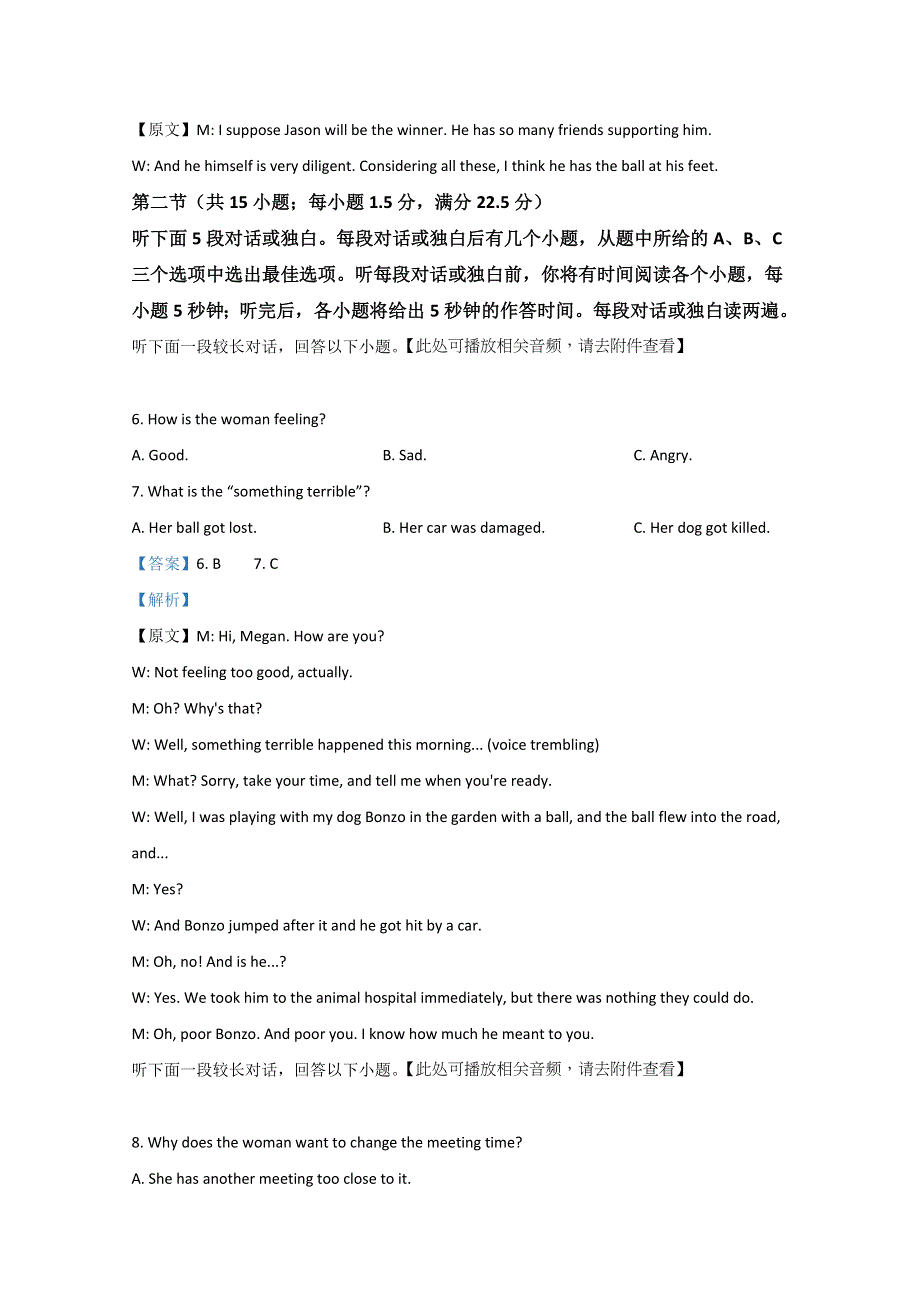 【原文】M: I suppose Jason will be the winner. He has so many friends supporting him.

W: And he himself is very diligent. Considering all these, I think he has the ball at his feet.

第二节（共 15 小题；每小题 1.5 分，满分 22.5 分）

听下面 5 段对话或独白。每段对话或独白后有几个小题，从题中所给的 A、B、C 三个选项中选出最佳选项。听每段对话或独白前，你将有时间阅读各个小题，每小题 5 秒钟；听完后，各小题将给出 5 秒钟的作答时间。每段对话或独白读两遍。

听下面一段较长对话，回答以下小题。【此处可播放相关音频，请去附件查看】

6. How is the woman feeling?

A. Good.

B. Sad.

C. Angry.

7. What is the “something terrible”?

A. Her ball got lost.

B. Her car was damaged.

C. Her dog got killed.

【答案】6. B 7. C

【解析】

【原文】M: Hi, Megan. How are you?

W: Not feeling too good, actually.

M: Oh? Why's that?

W: Well, something terrible happened this morning... (voice trembling)

M: What? Sorry, take your time, and tell me when you're ready.

W: Well, I was playing with my dog Bonzo in the garden with a ball, and the ball flew into the road, and...

M: Yes?

W: And Bonzo jumped after it and he got hit by a car.

M: Oh, no! And is he...?

W: Yes. We took him to the animal hospital immediately, but there was nothing they could do.

M: Oh, poor Bonzo. And poor you. I know how much he meant to you.

听下面一段较长对话，回答以下小题。【此处可播放相关音频，请去附件查看】

8. Why does the woman want to change the meeting time?

A. She has another meeting too close to it.